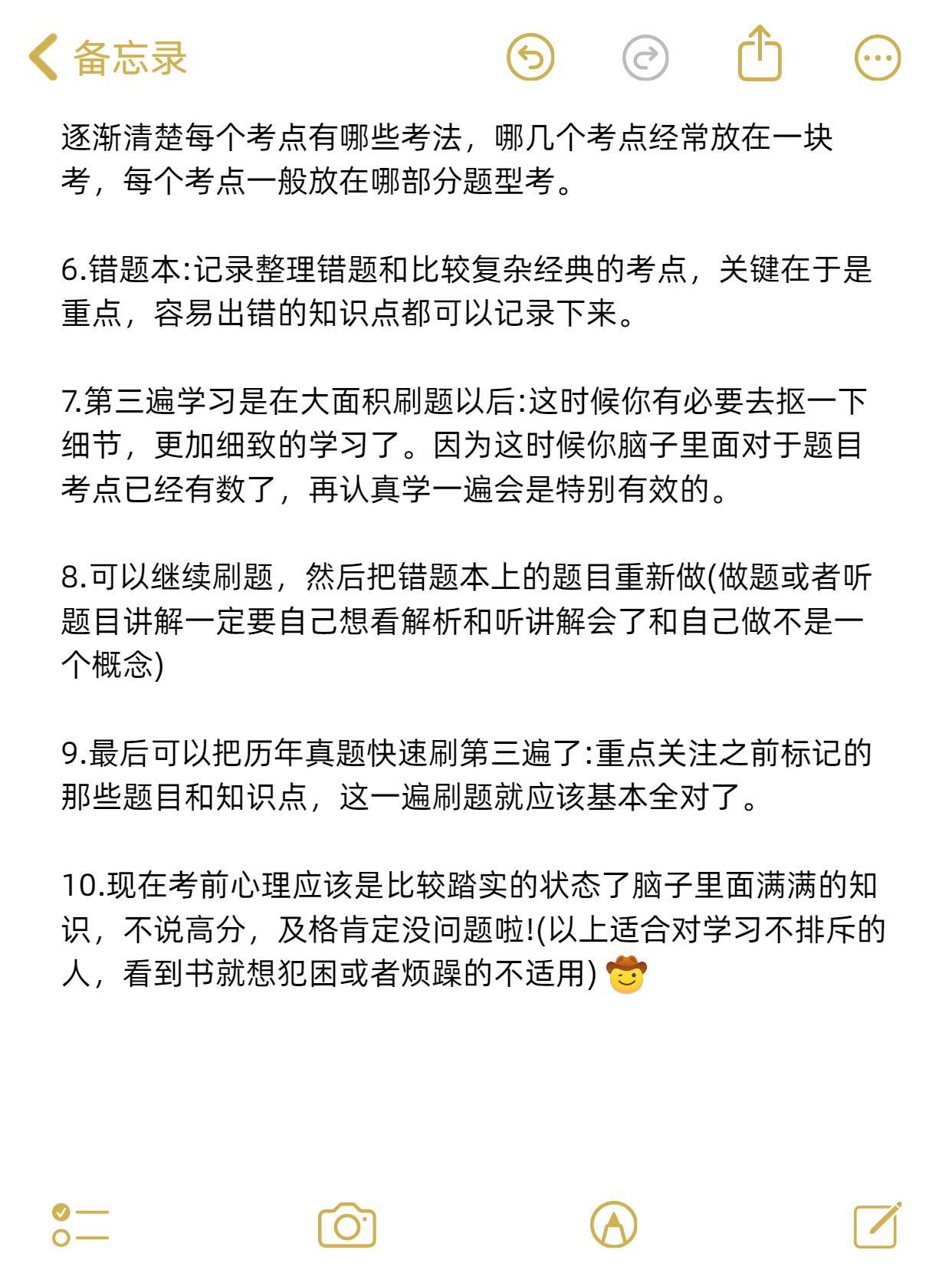 备忘录

逐渐清楚每个考点有哪些考法，哪几个考点经常放在一块考，每个考点一般放在哪部分题型考。

6.错题本:记录整理错题和比较复杂经典的考点，关键在于是重点，容易出错的知识点都可以记录下来。

7.第三遍学习是在大面积刷题以后:这时候你有必要去抠一下细节，更加细致的学习了。因为这时候你脑子里面对于题目考点已经有数了，再认真学一遍会是特别有效的。

8.可以继续刷题，然后把错题本上的题目重新做(做题或者听题目讲解一定要自己想看解析和听讲解会了和自己做不是一个概念)

9.最后可以把历年真题快速刷第三遍了:重点关注之前标记的那些题目和知识点，这一遍刷题就应该基本全对了。

10.现在考前心理应该是比较踏实的状态了脑子里面满满的知识，不说高分，及格肯定没问题啦!(以上适合对学习不排斥的人，看到书就想犯困或者烦躁的不适用) 🤠